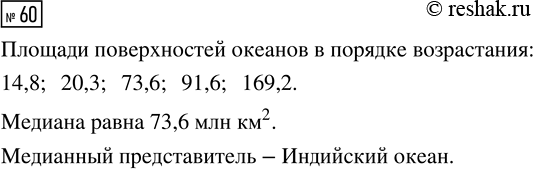 № 60

© reshak.ru

Площади поверхностей океанов в порядке возрастания:

14,8;  20,3;  73,6;  91,6;  169,2.

Медиана равна 73,6 млн км$^2$.

Медианный представитель – Индийский океан.